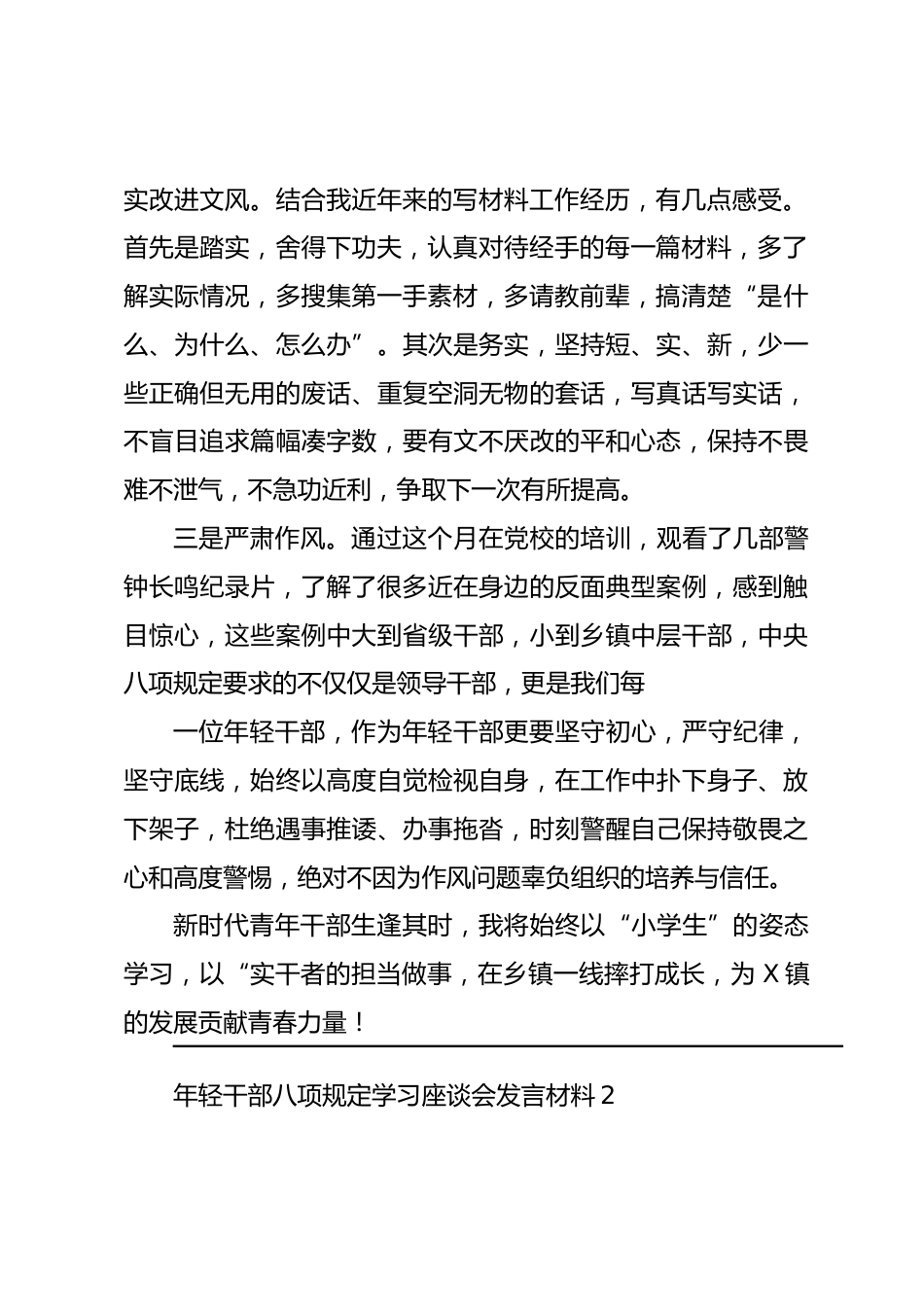 实改进文风。结合我近年来的写材料工作经历，有几点感受。首先是踏实，舍得下功夫，认真对待经手的每一篇材料，多了解实际情况，多搜集第一手素材，多请教前辈，搞清楚“是什么、为什么、怎么办”。其次是务实，坚持短、实、新，少一些正确但无用的废话、重复空洞无物的套话，写真话写实话，不盲目追求篇幅凑字数，要有文不厌改的平和心态，保持不畏难不泄气，不急功近利，争取下一次有所提高。

三是严肃作风。通过这个月在党校的培训，观看了几部警钟长鸣纪录片，了解了很多近在身边的反面典型案例，感到触目惊心，这些案例中大到省级干部，小到乡镇中层干部，中央八项规定要求的不仅仅是领导干部，更是我们每

一位年轻干部，作为年轻干部更要坚守初心，严守纪律，坚守底线，始终以高度自觉检视自身，在工作中扑下身子、放下架子，杜绝遇事推诿、办事拖沓，时刻警醒自己保持敬畏之心和高度警惕，绝对不因为作风问题辜负组织的培养与信任。

新时代青年干部生逢其时，我将始终以“小学生”的姿态学习，以“实干者的担当做事，在乡镇一线摔打成长，为X镇的发展贡献青春力量！

年轻干部八项规定学习座谈会发言材料2